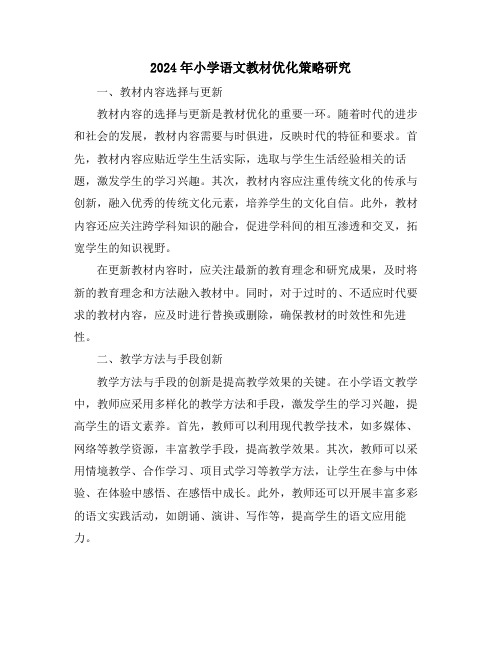 2024年小学语文教材优化策略研究

一、教材内容选择与更新

教材内容的选择与更新是教材优化的重要一环。随着时代的进步和社会的发展，教材内容需要与时俱进，反映时代的特征和要求。首先，教材内容应贴近学生生活实际，选取与学生生活经验相关的话题，激发学生的学习兴趣。其次，教材内容应注重传统文化的传承与创新，融入优秀的传统文化元素，培养学生的文化自信。此外，教材内容还应关注跨学科知识的融合，促进学科间的相互渗透和交叉，拓宽学生的知识视野。

在更新教材内容时，应关注最新的教育理念和研究成果，及时将新的教育理念和方法融入教材中。同时，对于过时的、不适应时代要求的教材内容，应及时进行替换或删除，确保教材的时效性和先进性。

二、教学方法与手段创新

教学方法与手段的创新是提高教学效果的关键。在小学语文教学中，教师应采用多样化的教学方法和手段，激发学生的学习兴趣，提高学生的语文素养。首先，教师可以利用现代教学技术，如多媒体、网络等教学资源，丰富教学手段，提高教学效果。其次，教师可以采用情境教学、合作学习、项目式学习等教学方法，让学生在参与中体验、在体验中感悟、在感悟中成长。此外，教师还可以开展丰富多彩的语文实践活动，如朗诵、演讲、写作等，提高学生的语文应用能力。